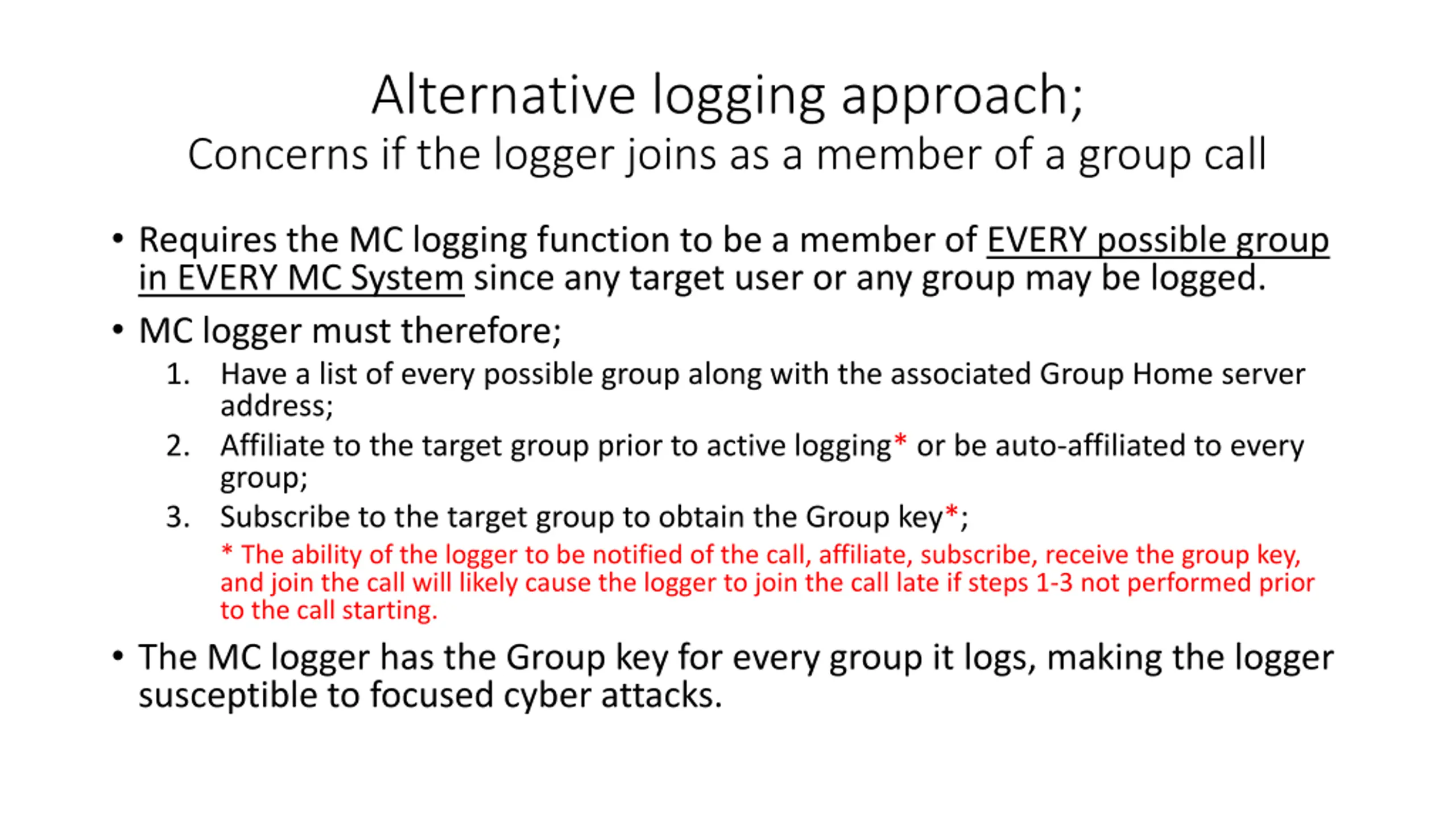 Alternative logging approach;
Concerns if the logger joins as a member of a group call

• Requires the MC logging function to be a member of EVERY possible group in EVERY MC System since any target user or any group may be logged.

• MC logger must therefore;

1. Have a list of every possible group along with the associated Group Home server address;
2. Affiliate to the target group prior to active logging* or be auto-affiliated to every group;
3. Subscribe to the target group to obtain the Group key*;

* The ability of the logger to be notified of the call, affiliate, subscribe, receive the group key, and join the call will likely cause the logger to join the call late if steps 1-3 not performed prior to the call starting.

• The MC logger has the Group key for every group it logs, making the logger susceptible to focused cyber attacks.